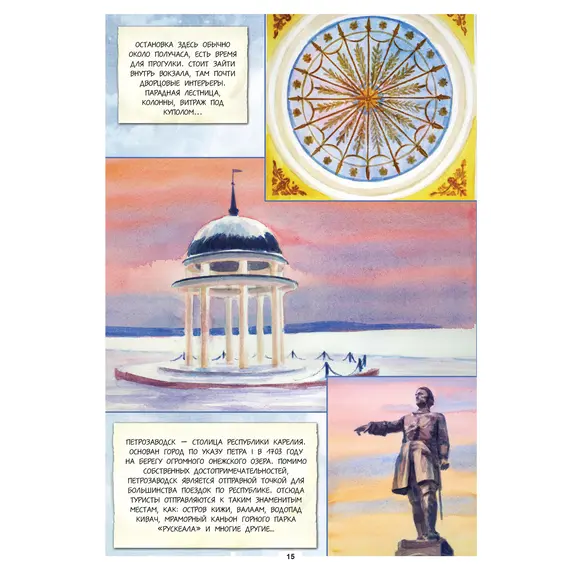 ОСТАНОВКА ЗДЕСЬ ОБЫЧНО ОКОЛО ПОЛУЧАСА, ЕСТЬ ВРЕМЯ ДЛЯ ПРОГУЛКИ. СТОИТ ЗАЙТИ ВНУТРЬ ВОКЗАЛА, ТАМ ПОЧТИ ДВОРЦОВЫЕ ИНТЕРЬЕРЫ. ПАРАДНАЯ ЛЕСТНИЦА, КОЛОННЫ, ВИТРАЖ ПОД КУПОЛОМ...

ПЕТРОЗАВОДСК — СТОЛИЦА РЕСПУБЛИКИ КАРЕЛИЯ. ОСНОВАН ГОРОД ПО УКАЗУ ПЕТРА I В 1703 ГОДУ НА БЕРЕГУ ОГРОМНОГО ОНЕЖСКОГО ОЗЕРА. ПОМИМО СОБСТВЕННЫХ ДОСТОПРИМЕЧАТЕЛЬНОСТЕЙ, ПЕТРОЗАВОДСК ЯВЛЯЕТСЯ ОТПРАВНОЙ ТОЧКОЙ ДЛЯ БОЛЬШИНСТВА ПОЕЗДОК ПО РЕСПУБЛИКЕ. ОТСЮДА ТУРИСТЫ ОТПРАВЛЯЮТСЯ К ТАКИМ ЗНАМЕНИТЫМ МЕСТАМ, КАК: ОСТРОВ КИЖИ, ВАЛААМ, ВОДОПАД КИВАЧ, МРАМОРНЫЙ КАНЬОН ГОРНОГО ПАРКА «РУСКЕАЛА» И МНОГИЕ ДРУГИЕ...

15